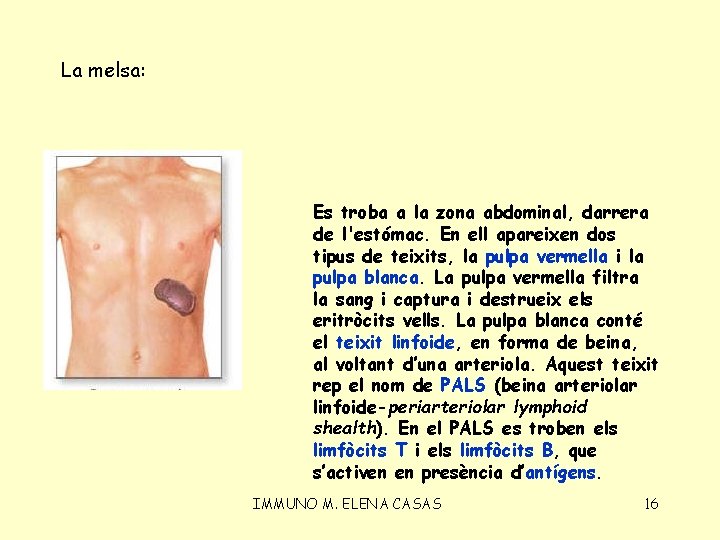 La melsa:

Es troba a la zona abdominal, darrera de l'estómac. En ell apareixen dos tipus de teixits, la pulpa vermella i la pulpa blanca. La pulpa vermella filtra la sang i captura i destrueix els eritròcits vells. La pulpa blanca conté el teixit linfoide, en forma de beina, al voltant d'una arteriola. Aquest teixit rep el nom de PALS (beina arteriolar linfoide-periarteriolar lymphoid shealth). En el PALS es troben els limfòcits T i els limfòcits B, que s'activen en presència d'antígens.

IMMUNO M. ELENA CASAS

16